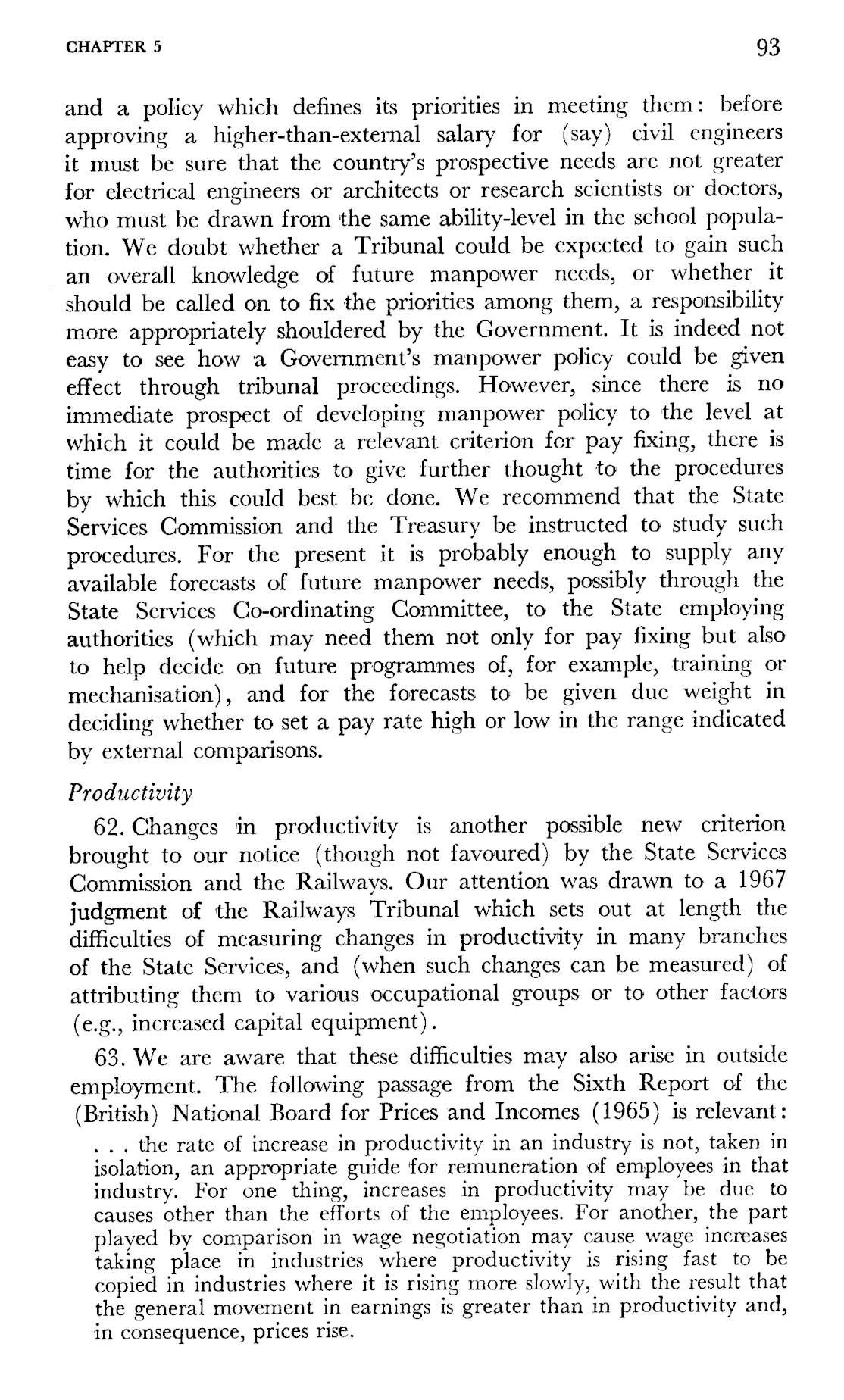 CHAPTER 5

93

and a policy which defines its priorities in meeting them: before approving a higher-than-external salary for (say) civil engineers it must be sure that the country's prospective needs are not greater for electrical engineers or architects or research scientists or doctors, who must be drawn from the same ability-level in the school population. We doubt whether a Tribunal could be expected to gain such an overall knowledge of future manpower needs, or whether it should be called on to fix the priorities among them, a responsibility more appropriately shouldered by the Government. It is indeed not easy to see how a Government's manpower policy could be given effect through tribunal proceedings. However, since there is no immediate prospect of developing manpower policy to the level at which it could be made a relevant criterion for pay fixing, there is time for the authorities to give further thought to the procedures by which this could best be done. We recommend that the State Services Commission and the Treasury be instructed to study such procedures. For the present it is probably enough to supply any available forecasts of future manpower needs, possibly through the State Services Co-ordinating Committee, to the State employing authorities (which may need them not only for pay fixing but also to help decide on future programmes of, for example, training or mechanisation), and for the forecasts to be given due weight in deciding whether to set a pay rate high or low in the range indicated by external comparisons.

Productivity

62. Changes in productivity is another possible new criterion brought to our notice (though not favoured) by the State Services Commission and the Railways. Our attention was drawn to a 1967 judgment of the Railways Tribunal which sets out at length the difficulties of measuring changes in productivity in many branches of the State Services, and (when such changes can be measured) of attributing them to various occupational groups or to other factors (e.g., increased capital equipment).

63. We are aware that these difficulties may also arise in outside employment. The following passage from the Sixth Report of the (British) National Board for Prices and Incomes (1965) is relevant:

. . . the rate of increase in productivity in an industry is not, taken in isolation, an appropriate guide for remuneration of employees in that industry. For one thing, increases in productivity may be due to causes other than the efforts of the employees. For another, the part played by comparison in wage negotiation may cause wage increases taking place in industries where productivity is rising fast to be copied in industries where it is rising more slowly, with the result that the general movement in earnings is greater than in productivity and, in consequence, prices rise.